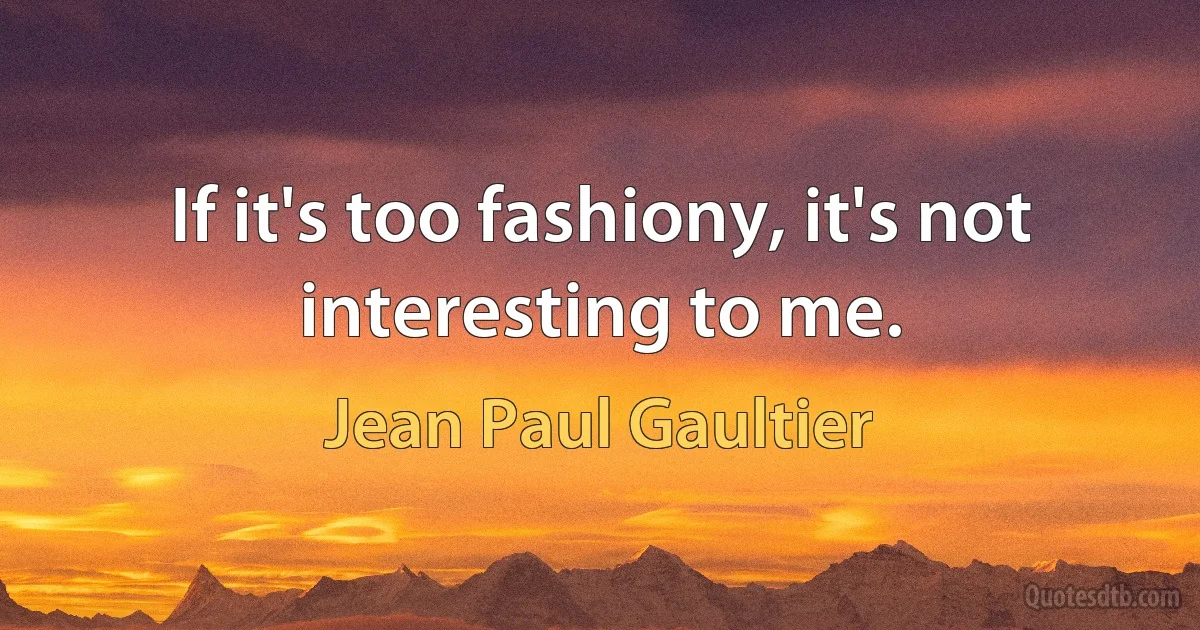 If it's too fashiony, it's not interesting to me.

Jean Paul Gaultier

Quotesdtb.com